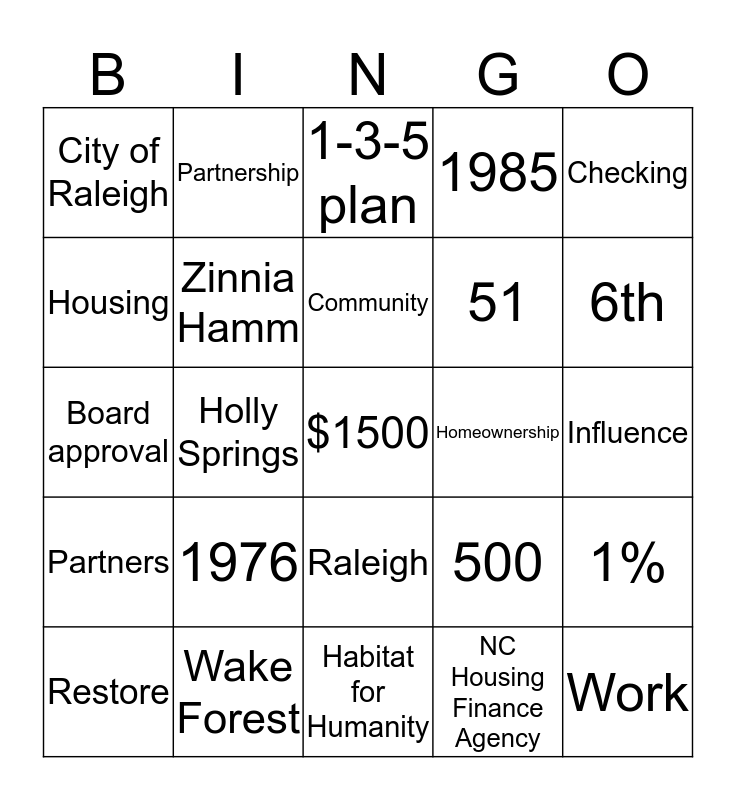 | B | I | N | G | O |
|---|---|---|---|---|
| City of Raleigh | Partnership | 1-3-5 plan | 1985 | Checking |
| Housing | Zinnia Hamm | Community | 51 | 6th |
| Board approval | Holly Springs | \$1500 | Homeownership | Influence |
| Partners | 1976 | Raleigh | 500 | 1% |
| Restore | Wake Forest | Habitat for Humanity | NC Housing Finance Agency | Work |